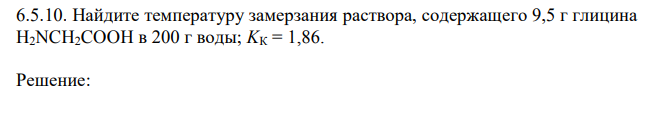 6.5.10. Найдите температуру замерзания раствора, содержащего 9,5 г глицина $H_2NCH_2COOH$ в 200 г воды; $K_К = 1,86$.

Решение: